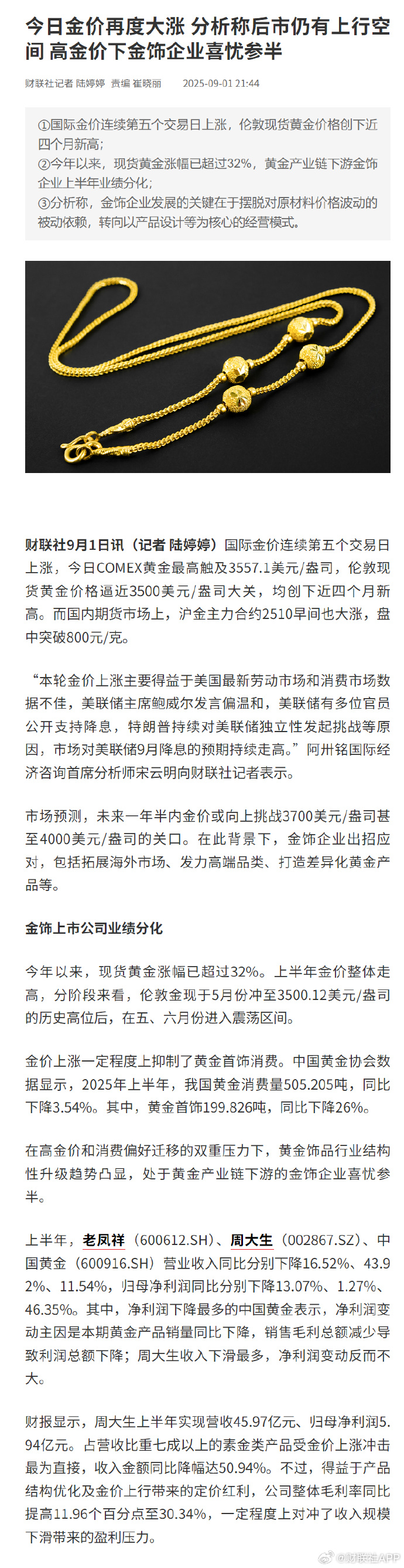 今日金价再度大涨 分析称后市仍有上行空间 高金价下金饰企业喜忧参半

财联社记者 陆婷婷 责编 崔晓丽 2025-09-01 21:44

①国际金价连续第五个交易日上涨，伦敦现货黄金价格创下近四个月新高;
②今年以来，现货黄金涨幅已超过32%，黄金产业链下游金饰企业上半年业绩分化;
③分析称，金饰企业发展的关键在于摆脱对原材料价格波动的被动依赖，转向以产品设计等为核心的经营模式。

财联社9月1日讯（记者 陆婷婷）国际金价连续第五个交易日上涨，今日COMEX黄金最高触及3557.1美元/盎司，伦敦现货黄金价格逼近3500美元/盎司大关，均创下近四个月新高。而国内期货市场上，沪金主力合约2510早间也大涨，盘中突破800元/克。

“本轮金价上涨主要得益于美国最新劳动市场和消费市场数据不佳，美联储主席鲍威尔发言偏温和，美联储有多位官员公开支持降息，特朗普持续对美联储独立性发起挑战等原因，市场对美联储9月降息的预期持续走高。”阿卅铭国际经济咨询首席分析师宋云明向财联社记者表示。

市场预测，未来一年半内金价或向上挑战3700美元/盎司甚至4000美元/盎司的关口。在此背景下，金饰企业出招应对，包括拓展海外市场、发力高端品类、打造差异化黄金产品等。

金饰上市公司业绩分化

今年以来，现货黄金涨幅已超过32%。上半年金价整体走高，分阶段来看，伦敦金现于5月份冲至3500.12美元/盎司的历史高位后，在五、六月份进入震荡区间。

金价上涨一定程度上抑制了黄金首饰消费。中国黄金协会数据显示，2025年上半年，我国黄金消费量505.205吨，同比下降3.54%。其中，黄金首饰199.826吨，同比下降26%。

在高金价和消费偏好迁移的双重压力下，黄金饰品行业结构性升级趋势凸显，处于黄金产业链下游的金饰企业喜忧参半。

上半年，老凤祥（600612.SH）、周大生（002867.SZ）、中国黄金（600916.SH）营业收入同比分别下降16.52%、43.92%、11.54%，归母净利润同比分别下降13.07%、1.27%、46.35%。其中，净利润下降最多的中国黄金表示，净利润变动主因是本期黄金产品销量同比下降，销售毛利总额减少导致利润总额下降；周大生收入下滑最多，净利润变动反而不大。

财报显示，周大生上半年实现营收45.97亿元、归母净利润5.94亿元。占营收比重七成以上的素金类产品受金价上涨冲击最为直接，收入金额同比降幅达50.94%。不过，得益于产品结构优化及金价上行带来的定价红利，公司整体毛利率同比提高11.96个百分点至30.34%，一定程度上对冲了收入规模下滑带来的盈利压力。

@财联社APP